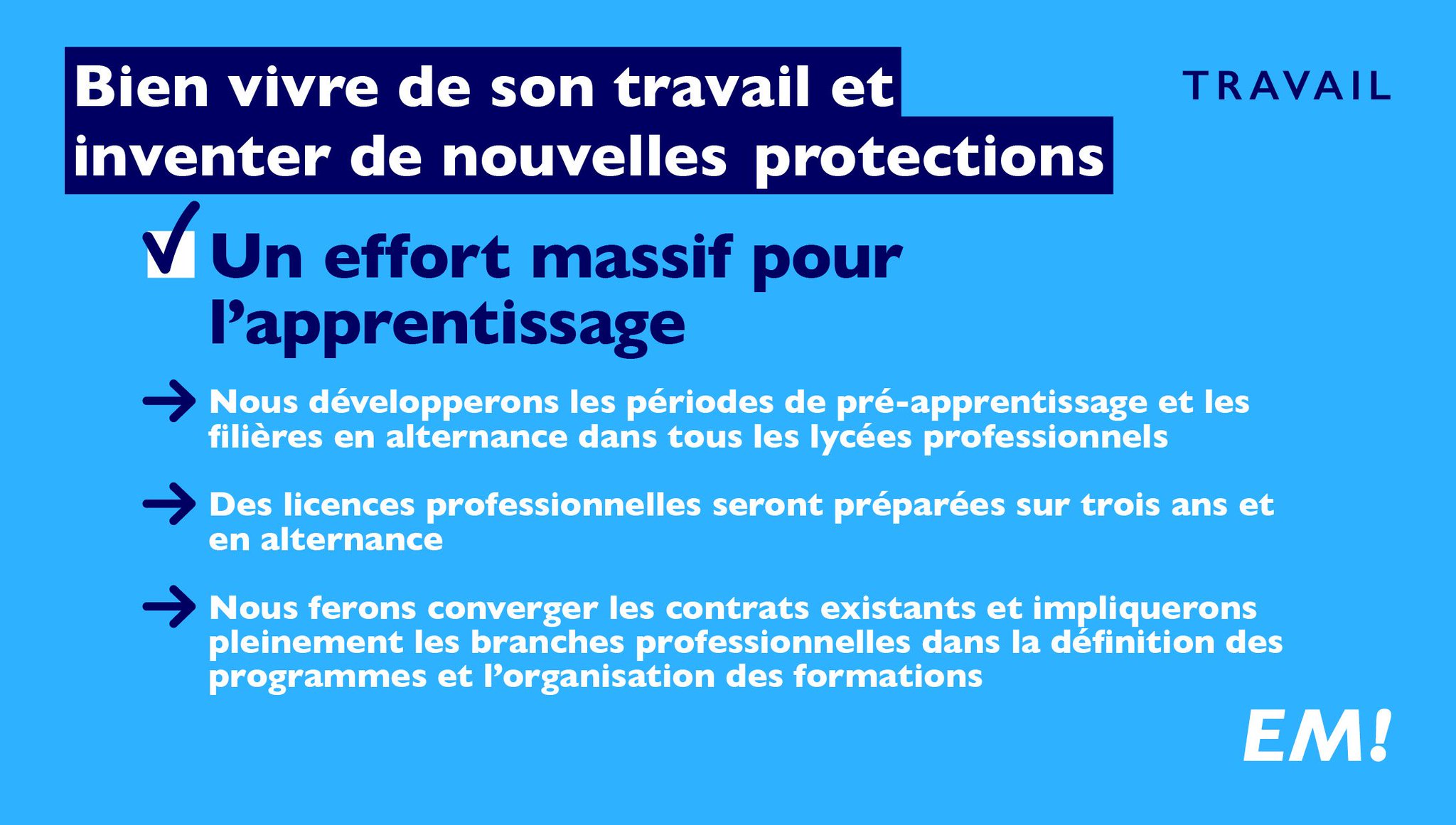 Bien vivre de son travail et inventer de nouvelles protections

TRAVAIL

☑ Un effort massif pour l'apprentissage

→ Nous développerons les périodes de pré-apprentissage et les filières en alternance dans tous les lycées professionnels

→ Des licences professionnelles seront préparées sur trois ans et en alternance

→ Nous ferons converger les contrats existants et impliquerons pleinement les branches professionnelles dans la définition des programmes et l'organisation des formations

EM!